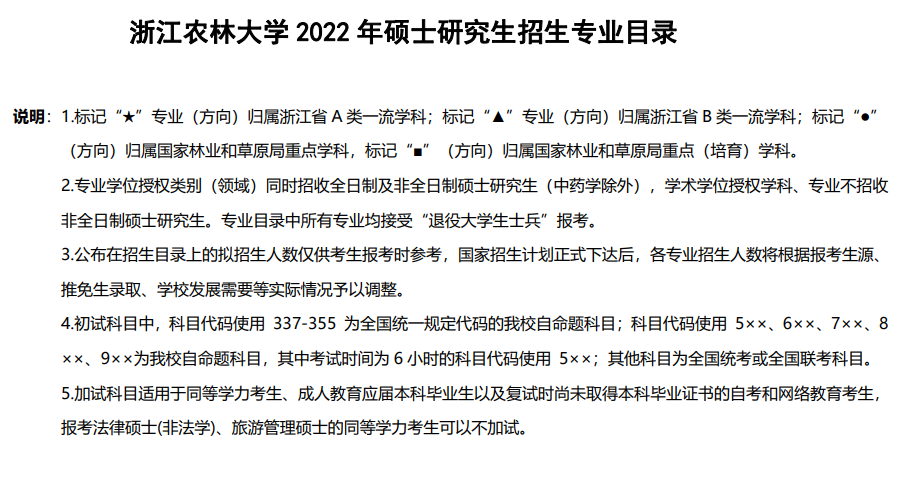 浙江农林大学 2022 年硕士研究生招生专业目录

说明：1.标记“★”专业（方向）归属浙江省 A 类一流学科；标记“▲”专业（方向）归属浙江省 B 类一流学科；标记“●”（方向）归属国家林业和草原局重点学科，标记“■”（方向）归属国家林业和草原局重点（培育）学科。

2.专业学位授权类别（领域）同时招收全日制及非全日制硕士研究生（中药学除外），学术学位授权学科、专业不招收非全日制硕士研究生。专业目录中所有专业均接受“退役大学生士兵”报考。

3.公布在招生目录上的拟招生人数仅供考生报考时参考，国家招生计划正式下达后，各专业招生人数将根据报考生源、推免生录取、学校发展需要等实际情况予以调整。

4.初试科目中，科目代码使用 337-355 为全国统一规定代码的我校自命题科目；科目代码使用 5××、6××、7××、8××、9××为我校自命题科目，其中考试时间为 6 小时的科目代码使用 5××；其他科目为全国统考或全国联考科目。

5.加试科目适用于同等学力考生、成人教育应届本科毕业生以及复试时尚未取得本科毕业证书的自考和网络教育考生，报考法律硕士(非法学)、旅游管理硕士的同等学力考生可以不加试。